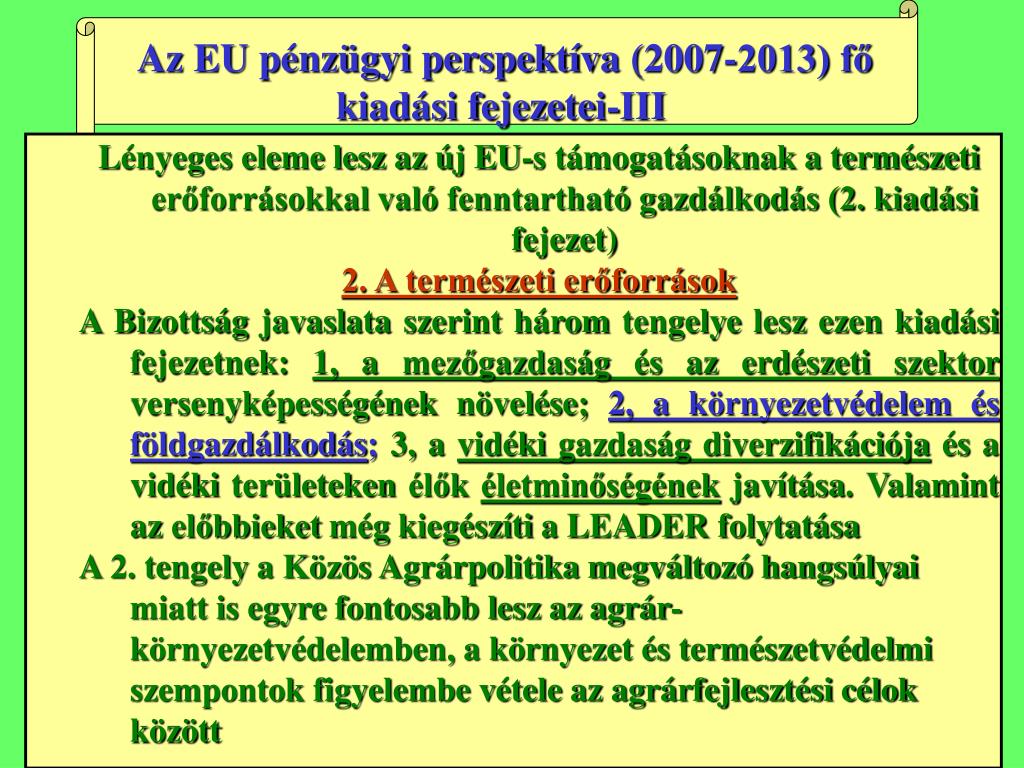 Az EU pénzügyi perspektíva (2007-2013) fő kiadási fejezetei-III

Lényeges eleme lesz az új EU-s támogatásoknak a természeti erőforrásokkal való fenntartható gazdálkodás (2. kiadási fejezet)

2. A természeti erőforrások

A Bizottság javaslata szerint három tengelye lesz ezen kiadási fejezetnek: 1, a mezőgazdaság és az erdészeti szektor versenyképességének növelése; 2, a környezetvédelem és földgazdálkodás; 3, a vidéki gazdaság diverzifikációja és a vidéki területeken élők életminőségének javítása. Valamint az előbbieket még kiegészíti a LEADER folytatása

A 2. tengely a Közös Agrárpolitika megváltozó hangsúlyai miatt is egyre fontosabb lesz az agrár-környezetvédelemben, a környezet és természetvédelmi szempontok figyelembe vétele az agrárfejlesztési célok között